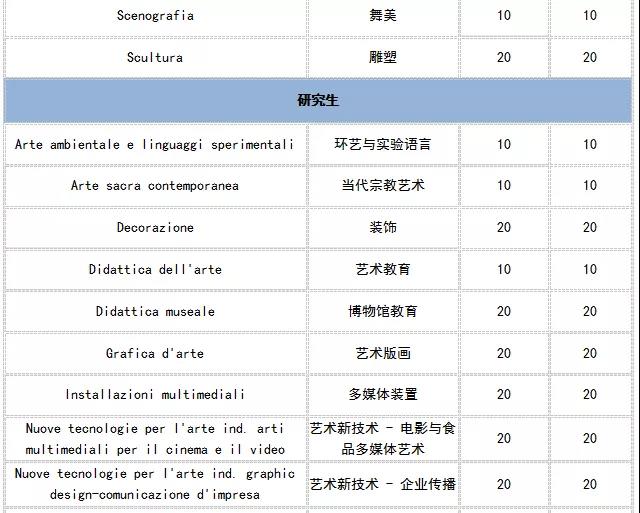 | Scenografia | 舞美 | 10 | 10 |
|---|---|---|---|
| Scultura | 雕塑 | 20 | 20 |
| 研究生 | | | |
| Arte ambientale e linguaggi sperimentali | 环艺与实验语言 | 10 | 10 |
| Arte sacra contemporanea | 当代宗教艺术 | 10 | 10 |
| Decorazione | 装饰 | 20 | 20 |
| Didattica dell'arte | 艺术教育 | 10 | 10 |
| Didattica museale | 博物馆教育 | 20 | 20 |
| Grafica d'arte | 艺术版画 | 20 | 20 |
| Installazioni multimediali | 多媒体装置 | 20 | 20 |
| Nuove tecnologie per l'arte ind. arti multimediali per il cinema e il video | 艺术新技术 - 电影与食品多媒体艺术 | 20 | 20 |
| Nuove tecnologie per l'arte ind. graphic design-comunicazione d'impresa | 艺术新技术 - 企业传播 | 20 | 20 |